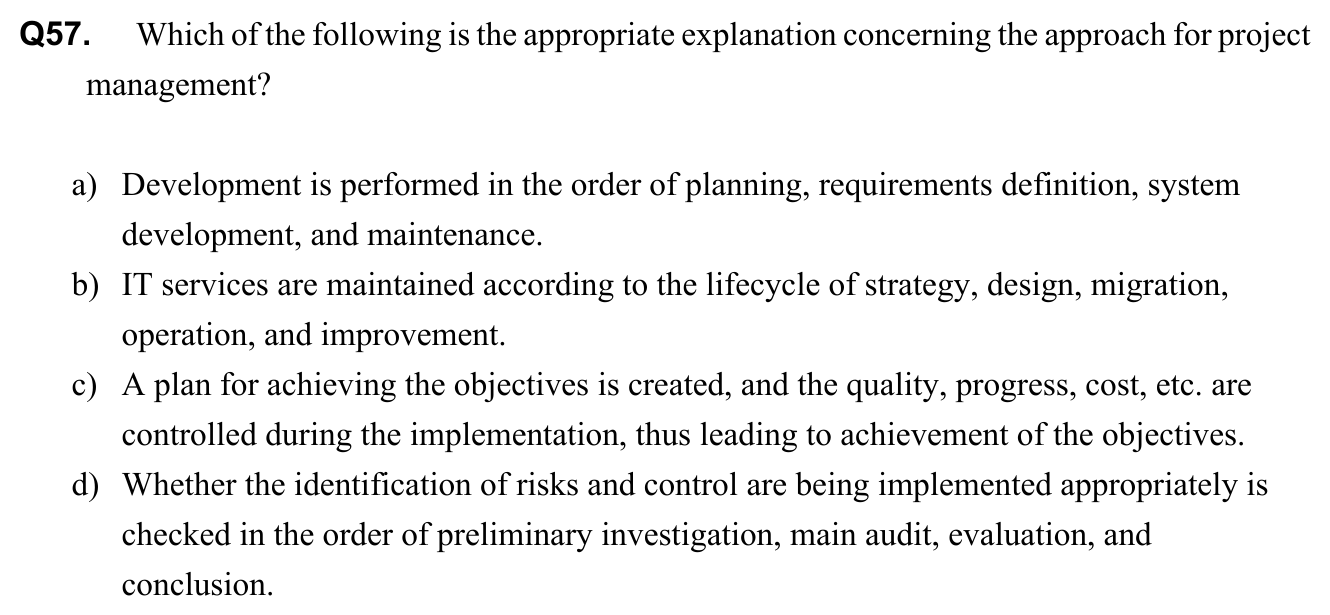 Q57. Which of the following is the appropriate explanation concerning the approach for project management?

a) Development is performed in the order of planning, requirements definition, system development, and maintenance.
b) IT services are maintained according to the lifecycle of strategy, design, migration, operation, and improvement.
c) A plan for achieving the objectives is created, and the quality, progress, cost, etc. are controlled during the implementation, thus leading to achievement of the objectives.
d) Whether the identification of risks and control are being implemented appropriately is checked in the order of preliminary investigation, main audit, evaluation, and conclusion.